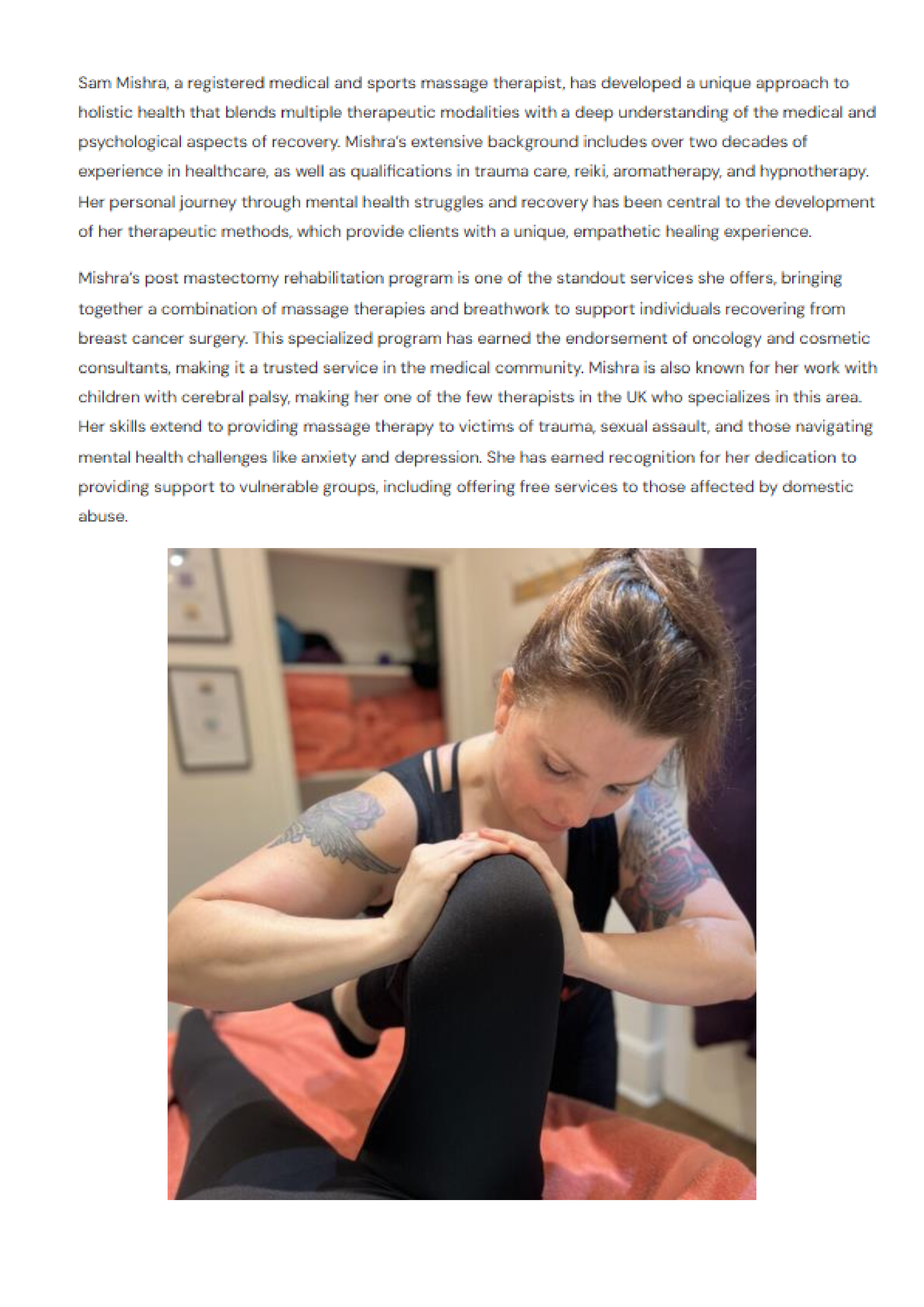 Sam Mishra, a registered medical and sports massage therapist, has developed a unique approach to holistic health that blends multiple therapeutic modalities with a deep understanding of the medical and psychological aspects of recovery. Mishra's extensive background includes over two decades of experience in healthcare, as well as qualifications in trauma care, reiki, aromatherapy, and hypnotherapy. Her personal journey through mental health struggles and recovery has been central to the development of her therapeutic methods, which provide clients with a unique, empathetic healing experience.

Mishra's post mastectomy rehabilitation program is one of the standout services she offers, bringing together a combination of massage therapies and breathwork to support individuals recovering from breast cancer surgery. This specialized program has earned the endorsement of oncology and cosmetic consultants, making it a trusted service in the medical community. Mishra is also known for her work with children with cerebral palsy, making her one of the few therapists in the UK who specializes in this area. Her skills extend to providing massage therapy to victims of trauma, sexual assault, and those navigating mental health challenges like anxiety and depression. She has earned recognition for her dedication to providing support to vulnerable groups, including offering free services to those affected by domestic abuse.